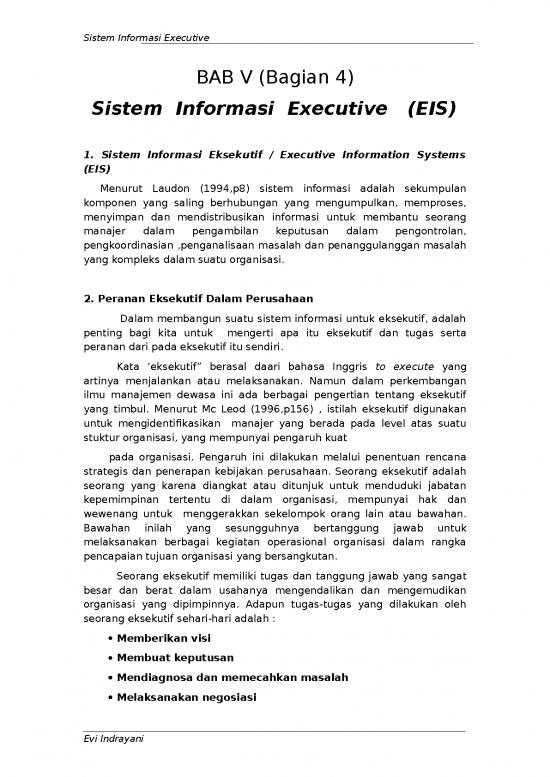 Sistem Informasi Executive

BAB V (Bagian 4)

Sistem Informasi Executive (EIS)

1. Sistem Informasi Eksekutif / Executive Information Systems (EIS)

Menurut Laudon (1994,p8) sistem informasi adalah sekumpulan komponen yang saling berhubungan yang mengumpulkan, memproses, menyimpan dan mendistribusikan informasi untuk membantu seorang manajer dalam pengambilan keputusan dalam pengontrolan, pengkoordinasian ,penganalisaan masalah dan penanggulanggan masalah yang kompleks dalam suatu organisasi.

2. Peranan Eksekutif Dalam Perusahaan

Dalam membangun suatu sistem informasi untuk eksekutif, adalah penting bagi kita untuk mengerti apa itu eksekutif dan tugas serta peranan dari pada eksekutif itu sendiri.

Kata 'eksekutif" berasal daari bahasa Inggris to execute yang artinya menjalankan atau melaksanakan. Namun dalam perkembangan ilmu manajemen dewasa ini ada berbagai pengertian tentang eksekutif yang timbul. Menurut Mc Leod (1996,p156) , istilah eksekutif digunakan untuk mengidentifikasikan manajer yang berada pada level atas suatu stuktur organisasi, yang mempunyai pengaruh kuat

pada organisasi. Pengaruh ini dilakukan melalui penentuan rencana strategis dan penerapan kebijakan perusahaan. Seorang eksekutif adalah seorang yang karena diangkat atau ditunjuk untuk menduduki jabatan kepemimpinan tertentu di dalam organisasi, mempunyai hak dan wewenang untuk menggerakkan sekelompok orang lain atau bawahan. Bawahan inilah yang sesungguhnya bertanggung jawab untuk melaksanakan berbagai kegiatan operasional organisasi dalam rangka pencapaian tujuan organisasi yang bersangkutan.

Seorang eksekutif memiliki tugas dan tanggung jawab yang sangat besar dan berat dalam usahanya mengendalikan dan mengemudikan organisasi yang dipimpinnya. Adapun tugas-tugas yang dilakukan oleh seorang eksekutif sehari-hari adalah :

• Memberikan visi
• Membuat keputusan
• Mendiagnosa dan memecahkan masalah
• Melaksanakan negosiasi

Evi Indrayani